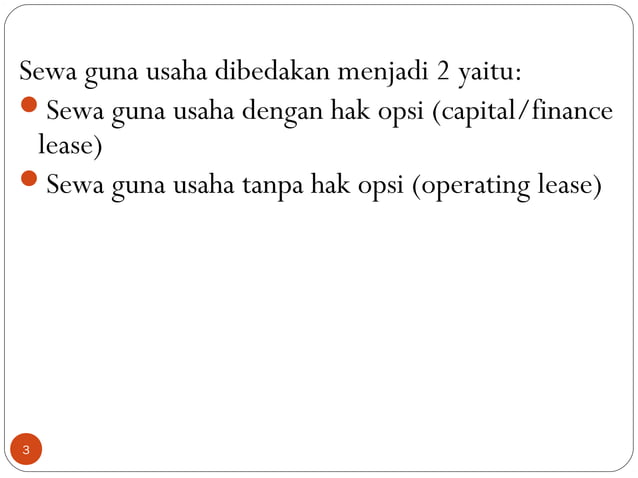 Sewa guna usaha dibedakan menjadi 2 yaitu:

- Sewa guna usaha dengan hak opsi (capital/finance lease)
- Sewa guna usaha tanpa hak opsi (operating lease)

3